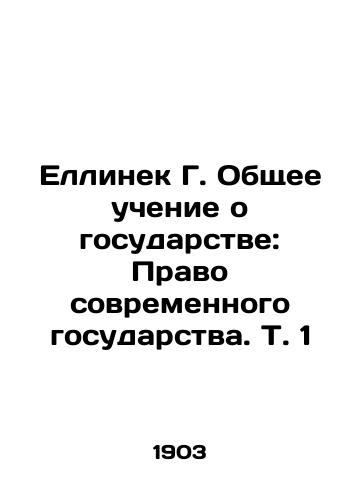 Еллинек Г. Общее учение о государстве: Право современного государства. Т. 1

1903